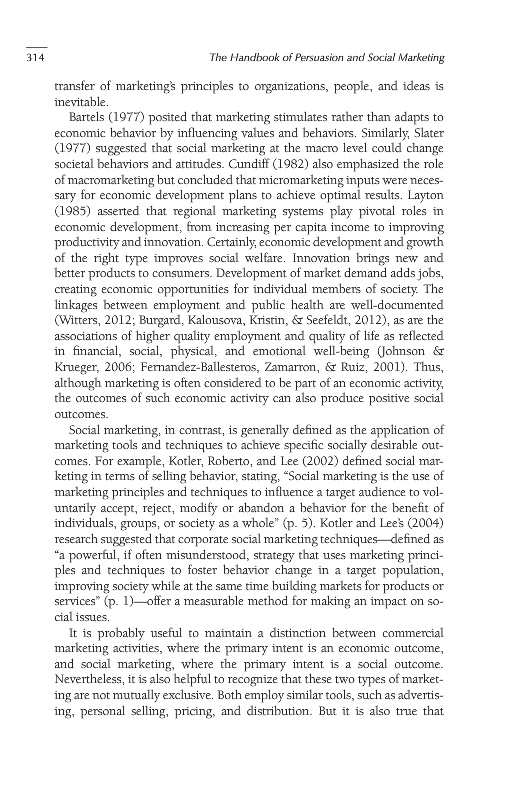 314 The Handbook of Persuasion and Social Marketing

transfer of marketing's principles to organizations, people, and ideas is inevitable.

Bartels (1977) posited that marketing stimulates rather than adapts to economic behavior by influencing values and behaviors. Similarly, Slater (1977) suggested that social marketing at the macro level could change societal behaviors and attitudes. Cundiff (1982) also emphasized the role of macromarketing but concluded that micromarketing inputs were necessary for economic development plans to achieve optimal results. Layton (1985) asserted that regional marketing systems play pivotal roles in economic development, from increasing per capita income to improving productivity and innovation. Certainly, economic development and growth of the right type improves social welfare. Innovation brings new and better products to consumers. Development of market demand adds jobs, creating economic opportunities for individual members of society. The linkages between employment and public health are well-documented (Witters, 2012; Burgard, Kalousova, Kristin, & Seefeldt, 2012), as are the associations of higher quality employment and quality of life as reflected in financial, social, physical, and emotional well-being (Johnson & Krueger, 2006; Fernandez-Ballesteros, Zamarron, & Ruiz, 2001). Thus, although marketing is often considered to be part of an economic activity, the outcomes of such economic activity can also produce positive social outcomes.

Social marketing, in contrast, is generally defined as the application of marketing tools and techniques to achieve specific socially desirable outcomes. For example, Kotler, Roberto, and Lee (2002) defined social marketing in terms of selling behavior, stating, "Social marketing is the use of marketing principles and techniques to influence a target audience to voluntarily accept, reject, modify or abandon a behavior for the benefit of individuals, groups, or society as a whole" (p. 5). Kotler and Lee's (2004) research suggested that corporate social marketing techniques—defined as "a powerful, if often misunderstood, strategy that uses marketing principles and techniques to foster behavior change in a target population, improving society while at the same time building markets for products or services" (p. 1)—offer a measurable method for making an impact on social issues.

It is probably useful to maintain a distinction between commercial marketing activities, where the primary intent is an economic outcome, and social marketing, where the primary intent is a social outcome. Nevertheless, it is also helpful to recognize that these two types of marketing are not mutually exclusive. Both employ similar tools, such as advertising, personal selling, pricing, and distribution. But it is also true that